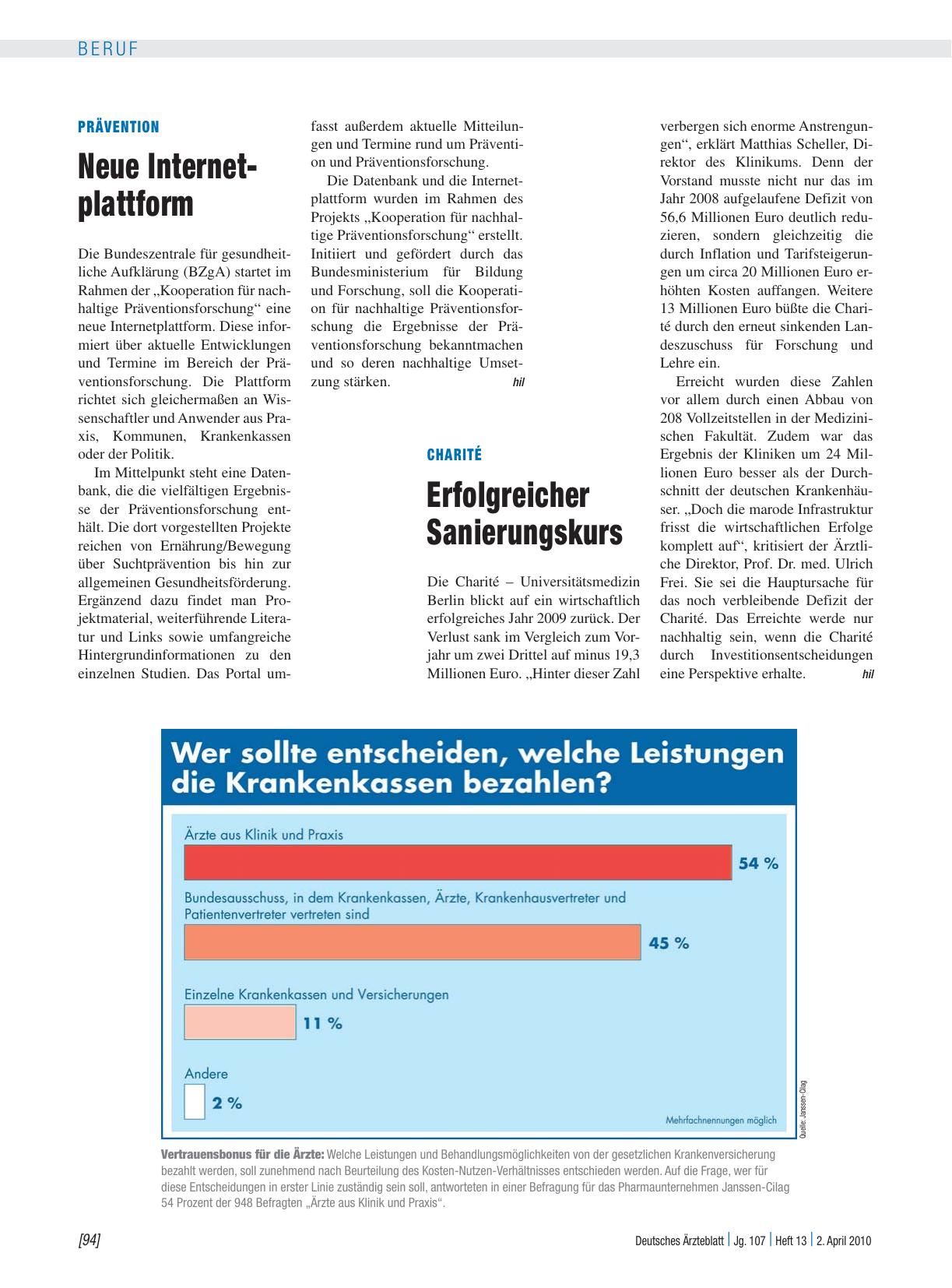 BERUF

PRÄVENTION

Neue Internetplattform

Die Bundeszentrale für gesundheitliche Aufklärung (BZgA) startet im Rahmen der „Kooperation für nachhaltige Präventionsforschung“ eine neue Internetplattform. Diese informiert über aktuelle Entwicklungen und Termine im Bereich der Präventionsforschung. Die Plattform richtet sich gleichermaßen an Wissenschaftler und Anwender aus Praxis, Kommunen, Krankenkassen oder der Politik.

Im Mittelpunkt steht eine Datenbank, die die vielfältigen Ergebnisse der Präventionsforschung enthält. Die dort vorgestellten Projekte reichen von Ernährung/Bewegung über Suchtprävention bis hin zur allgemeinen Gesundheitsförderung. Ergänzend dazu findet man Projektmaterial, weiterführende Literatur und Links sowie umfangreiche Hintergrundinformationen zu den einzelnen Studien. Das Portal umfasst außerdem aktuelle Mitteilungen und Termine rund um Prävention und Präventionsforschung.

Die Datenbank und die Internetplattform wurden im Rahmen des Projekts „Kooperation für nachhaltige Präventionsforschung“ erstellt. Initiiert und gefördert durch das Bundesministerium für Bildung und Forschung, soll die Kooperation für nachhaltige Präventionsforschung die Ergebnisse der Präventionsforschung bekanntmachen und so deren nachhaltige Umsetzung stärken. hil

CHARITÉ

Erfolgreicher Sanierungskurs

Die Charité – Universitätsmedizin Berlin blickt auf ein wirtschaftlich erfolgreiches Jahr 2009 zurück. Der Verlust sank im Vergleich zum Vorjahr um zwei Drittel auf minus 19,3 Millionen Euro. „Hinter dieser Zahl verbergen sich enorme Anstrengungen“, erklärt Matthias Scheller, Direktor des Klinikums. Denn der Vorstand musste nicht nur das im Jahr 2008 aufgelaufene Defizit von 56,6 Millionen Euro deutlich reduzieren, sondern gleichzeitig die durch Inflation und Tarifsteigerungen um circa 20 Millionen Euro erhöhten Kosten auffangen. Weitere 13 Millionen Euro büßte die Charité durch den erneut sinkenden Landeszuschuss für Forschung und Lehre ein.

Erreicht wurden diese Zahlen vor allem durch einen Abbau von 208 Vollzeitstellen in der Medizinischen Fakultät. Zudem war das Ergebnis der Kliniken um 24 Millionen Euro besser als der Durchschnitt der deutschen Krankenhäuser. „Doch die marode Infrastruktur frisst die wirtschaftlichen Erfolge komplett auf“, kritisiert der Ärztliche Direktor, Prof. Dr. med. Ulrich Frei. Sie sei die Hauptursache für das noch verbleibende Defizit der Charité. Das Erreichte werde nur nachhaltig sein, wenn die Charité durch Investitionsentscheidungen eine Perspektive erhalte. hil

Wer sollte entscheiden, welche Leistungen die Krankenkassen bezahlen?

Ärzte aus Klinik und Praxis 54 %

Bundesausschuss, in dem Krankenkassen, Ärzte, Krankenhausvertreter und Patientenvertreter vertreten sind 45 %

Einzelne Krankenkassen und Versicherungen 11 %

Andere 2 %

Mehrfachnennungen möglich

Quelle: Janssen-Cilag

Vertrauensbonus für die Ärzte: Welche Leistungen und Behandlungsmöglichkeiten von der gesetzlichen Krankenversicherung bezahlt werden, soll zunehmend nach Beurteilung des Kosten-Nutzen-Verhältnisses entschieden werden. Auf die Frage, wer für diese Entscheidungen in erster Linie zuständig sein soll, antworteten in einer Befragung für das Pharmaunternehmen Janssen-Cilag 54 Prozent der 948 Befragten „Ärzte aus Klinik und Praxis“.

[94]

Deutsches Ärzteblatt | Jg. 107 | Heft 13 | 2. April 2010